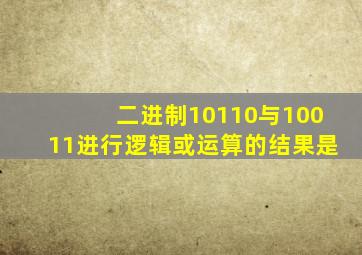 二进制10110与10011进行逻辑或运算的结果是